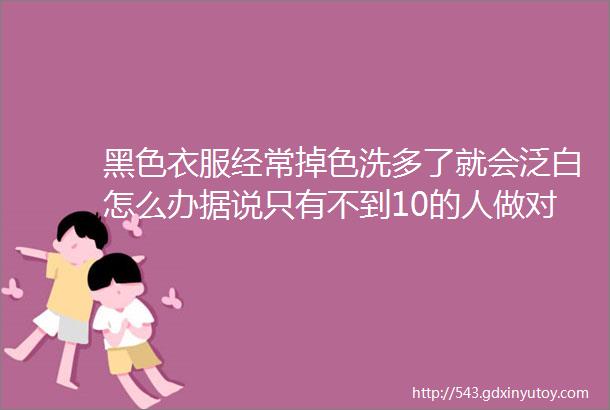 黑色衣服经常掉色洗多了就会泛白怎么办据说只有不到10的人做对

http://543.gdxinyutoy.com